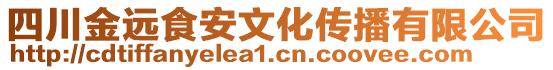 四川金远食安文化传播有限公司
http://cdtiffanyelea1.cn.coovee.com